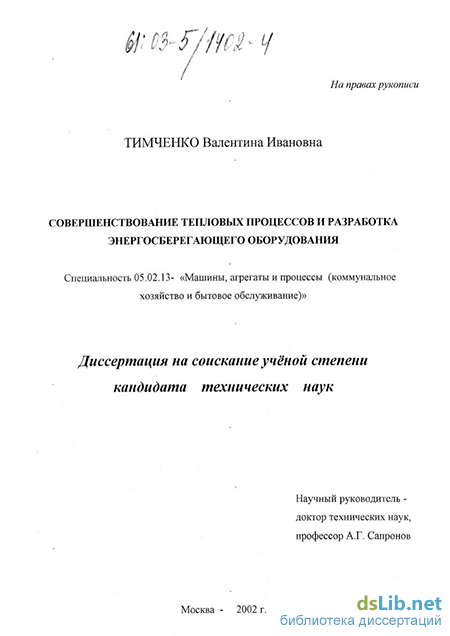 61:03-5/1402-4

На правах рукописи

ТИМЧЕНКО Валентина Ивановна

СОВЕРШЕНСТВОВАНИЕ ТЕПЛОВЫХ ПРОЦЕССОВ И РАЗРАБОТКА ЭНЕРГОСБЕРЕГАЮЩЕГО ОБОРУДОВАНИЯ

Специальность 05.02.13- «Машины, агрегаты и процессы (коммунальное хозяйство и бытовое обслуживание)»

Диссертация на соискание учёной степени кандидата технических наук

Научный руководитель - доктор технических наук, профессор А.Г. Сапронов

Москва - 2002 г.

dsLib.net
библиотека диссертаций